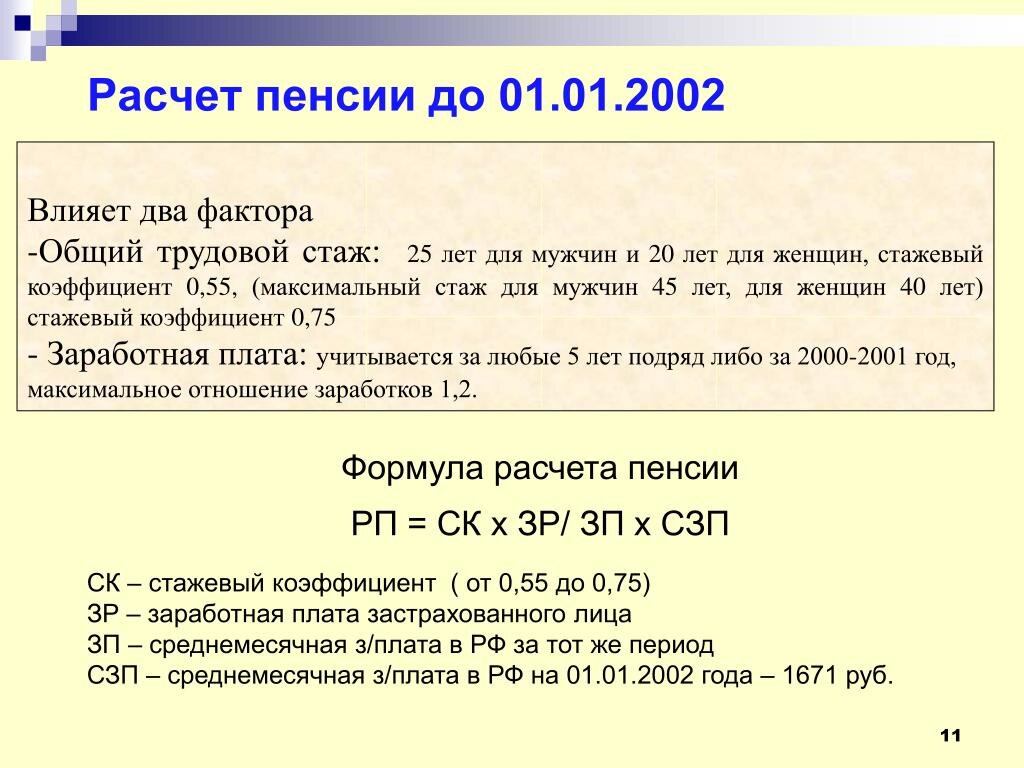 Расчет пенсии до 01.01.2002

Влияет два фактора
-Общий трудовой стаж: 25 лет для мужчин и 20 лет для женщин, стажевый коэффициент 0,55, (максимальный стаж для мужчин 45 лет, для женщин 40 лет) стажевый коэффициент 0,75
- Заработная плата: учитывается за любые 5 лет подряд либо за 2000-2001 год, максимальное отношение заработков 1,2.

Формула расчета пенсии

РП = СК х ЗР/ ЗП х СЗП

СК – стажевый коэффициент ( от 0,55 до 0,75)
ЗР – заработная плата застрахованного лица
ЗП – среднемесячная з/плата в РФ за тот же период
СЗП – среднемесячная з/плата в РФ на 01.01.2002 года – 1671 руб.

11